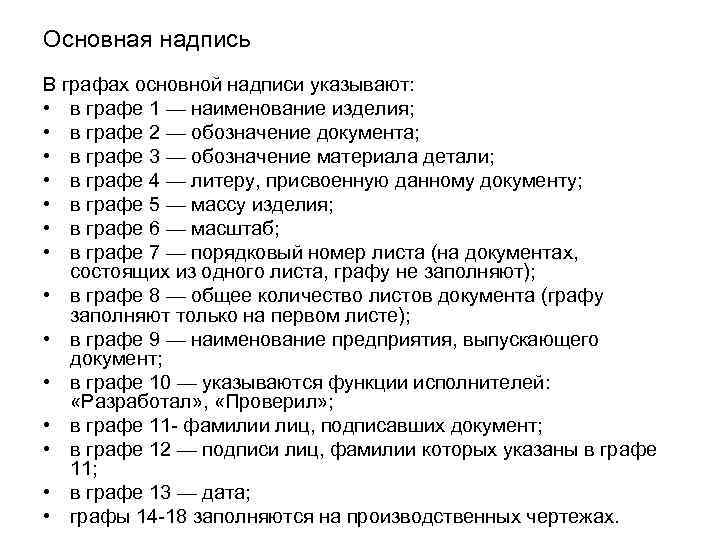 Основная надпись

В графах основной надписи указывают:
• в графе 1 — наименование изделия;
• в графе 2 — обозначение документа;
• в графе 3 — обозначение материала детали;
• в графе 4 — литеру, присвоенную данному документу;
• в графе 5 — массу изделия;
• в графе 6 — масштаб;
• в графе 7 — порядковый номер листа (на документах, состоящих из одного листа, графу не заполняют);
• в графе 8 — общее количество листов документа (графу заполняют только на первом листе);
• в графе 9 — наименование предприятия, выпускающего документ;
• в графе 10 — указываются функции исполнителей: «Разработал», «Проверил»;
• в графе 11- фамилии лиц, подписавших документ;
• в графе 12 — подписи лиц, фамилии которых указаны в графе 11;
• в графе 13 — дата;
• графы 14-18 заполняются на производственных чертежах.